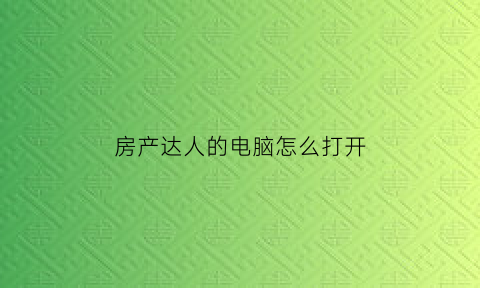 房产达人的电脑怎么打开